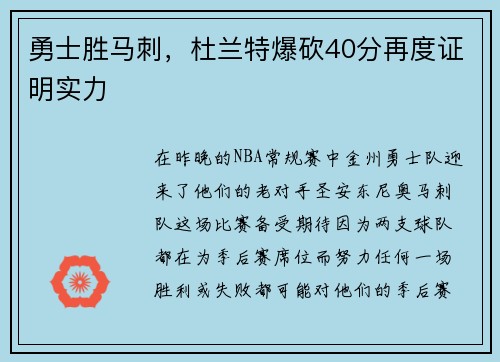 勇士胜马刺，杜兰特爆砍40分再度证明实力

在昨晚的NBA常规赛中金州勇士队迎来了他们的老对手圣安东尼奥马刺队这场比赛备受期待因为两支球队都在为季后赛席位而努力任何一场胜利或失败都可能对他们的季后赛